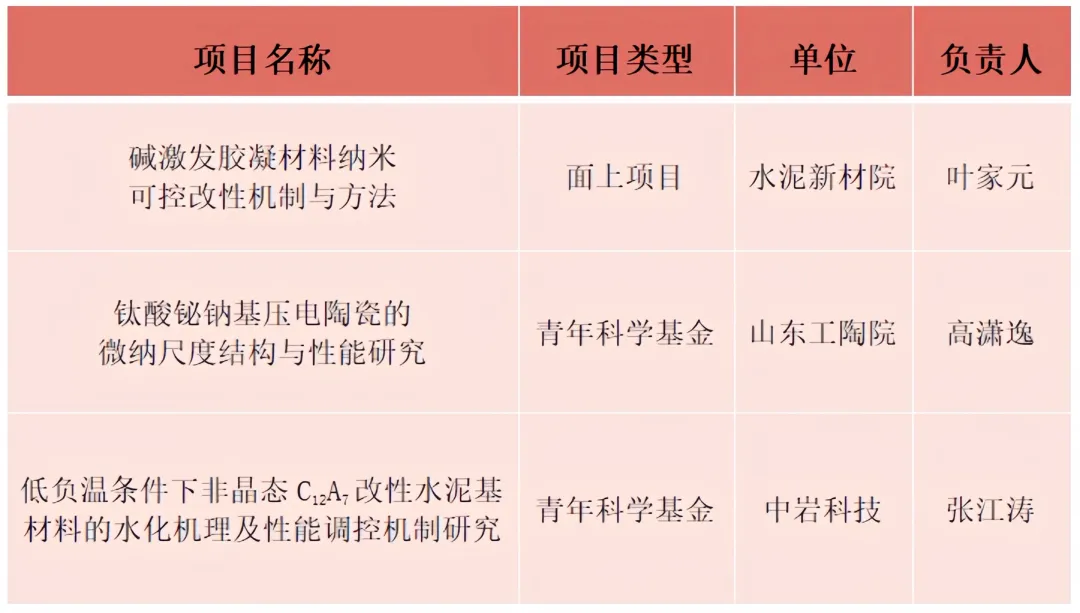 | 项目名称 | 项目类型 | 单位 | 负责人 |
|---|---|---|---|
| 碱激发胶凝材料纳米可控改性机制与方法 | 面上项目 | 水泥新材院 | 叶家元 |
| 钛酸铋钠基压电陶瓷的微纳尺度结构与性能研究 | 青年科学基金 | 山东工陶院 | 高潇逸 |
| 低负温条件下非晶态$C_{12}A_7$改性水泥基材料的水化机理及性能调控机制研究 | 青年科学基金 | 中岩科技 | 张江涛 |